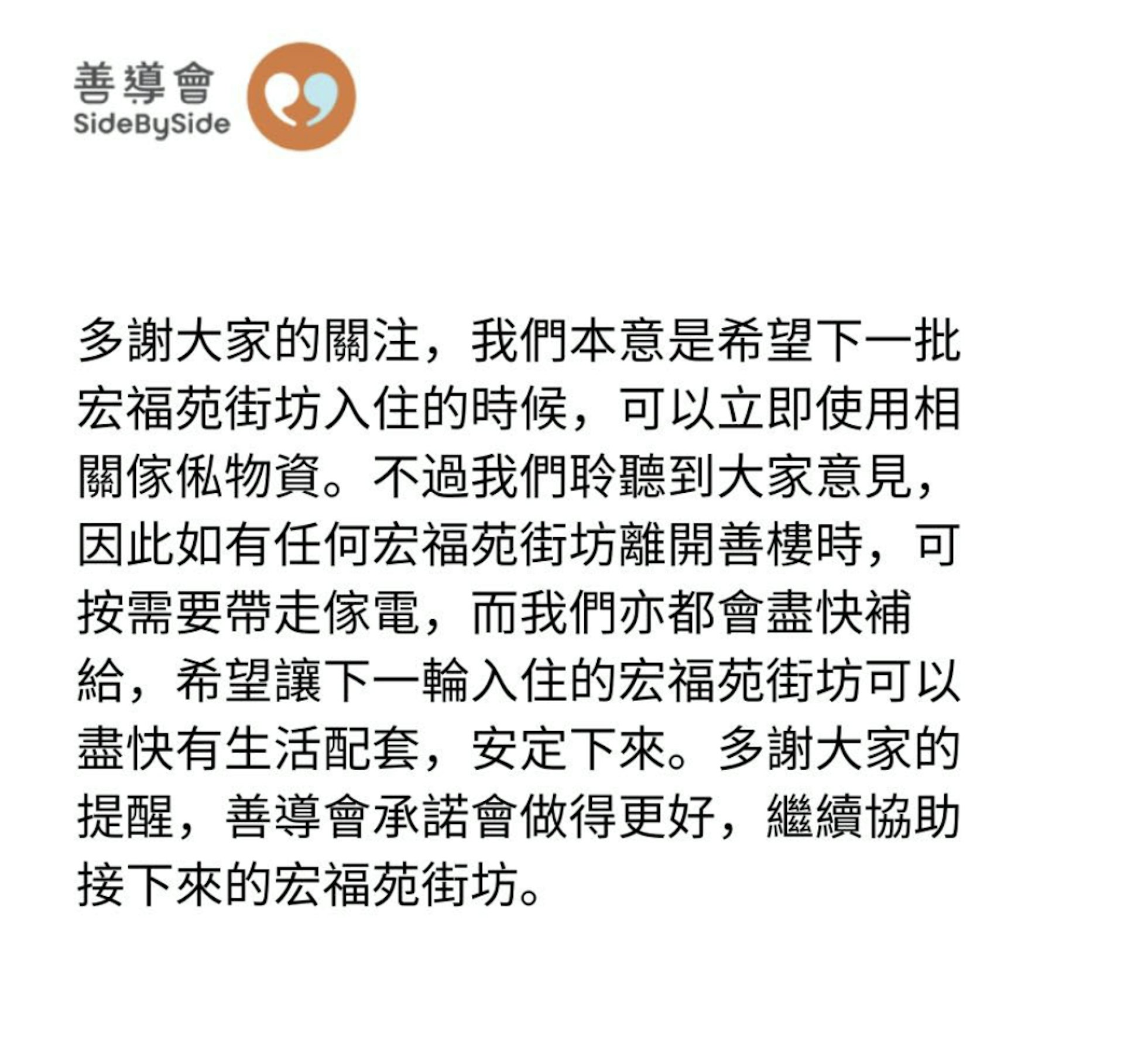 善導會
SideBySide

多謝大家的關注，我們本意是希望下一批宏福苑街坊入住的時候，可以立即使用相關傢俬物資。不過我們聆聽到大家意見，因此如有任何宏福苑街坊離開善樓時，可按需要帶走傢電，而我們亦都會盡快補給，希望讓下一輪入住的宏福苑街坊可以盡快有生活配套，安定下來。多謝大家的提醒，善導會承諾會做得更好，繼續協助接下來的宏福苑街坊。